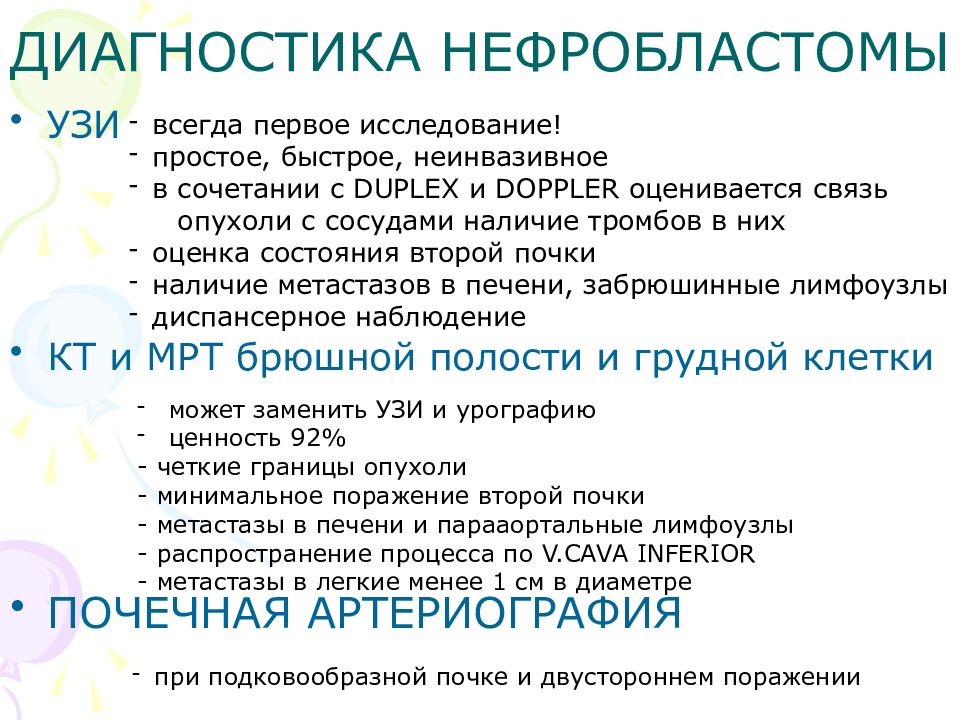 ДИАГНОСТИКА НЕФРОБЛАСТОМЫ

• УЗИ - всегда первое исследование!
- простое, быстрое, неинвазивное
- в сочетании с DUPLEX и DOPPLER оценивается связь опухоли с сосудами наличие тромбов в них
- оценка состояния второй почки
- наличие метастазов в печени, забрюшинные лимфоузлы
- диспансерное наблюдение

• КТ и МРТ брюшной полости и грудной клетки
- может заменить УЗИ и урографию
- ценность 92%
- четкие границы опухоли
- минимальное поражение второй почки
- метастазы в печени и парааортальные лимфоузлы
- распространение процесса по V.CAVA INFERIOR
- метастазы в легкие менее 1 см в диаметре

• ПОЧЕЧНАЯ АРТЕРИОГРАФИЯ
- при подковообразной почке и двустороннем поражении